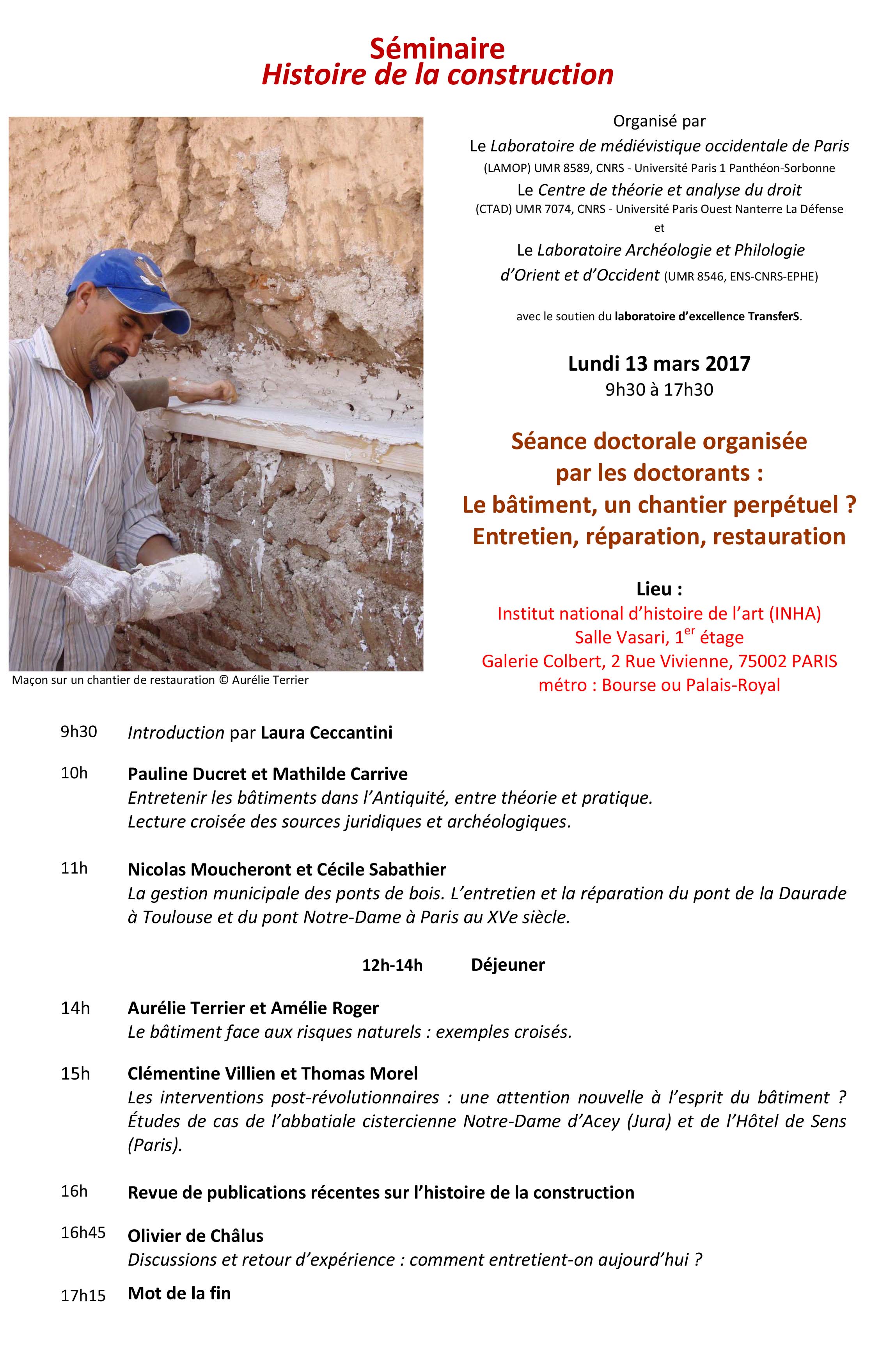 Séminaire
Histoire de la construction

Maçon sur un chantier de restauration © Aurélie Terrier

Organisé par
Le Laboratoire de médiévistique occidentale de Paris
(LAMOP) UMR 8589, CNRS - Université Paris 1 Panthéon-Sorbonne
Le Centre de théorie et analyse du droit
(CTAD) UMR 7074, CNRS - Université Paris Ouest Nanterre La Défense
et
Le Laboratoire Archéologie et Philologie d'Orient et d'Occident (UMR 8546, ENS-CNRS-EPHE)

avec le soutien du laboratoire d'excellence TransferS.

Lundi 13 mars 2017
9h30 à 17h30

Séance doctorale organisée par les doctorants :
Le bâtiment, un chantier perpétuel ?
Entretien, réparation, restauration

Lieu :
Institut national d'histoire de l'art (INHA)
Salle Vasari, 1$^{er}$ étage
Galerie Colbert, 2 Rue Vivienne, 75002 PARIS
métro : Bourse ou Palais-Royal

9h30 Introduction par Laura Ceccantini

10h Pauline Ducret et Mathilde Carrive
Entretenir les bâtiments dans l'Antiquité, entre théorie et pratique.
Lecture croisée des sources juridiques et archéologiques.

11h Nicolas Moucheront et Cécile Sabathier
La gestion municipale des ponts de bois. L'entretien et la réparation du pont de la Daurade à Toulouse et du pont Notre-Dame à Paris au XVe siècle.

12h-14h Déjeuner

14h Aurélie Terrier et Amélie Roger
Le bâtiment face aux risques naturels : exemples croisés.

15h Clémentine Villien et Thomas Morel
Les interventions post-révolutionnaires : une attention nouvelle à l'esprit du bâtiment ? Études de cas de l'abbatiale cistercienne Notre-Dame d'Acey (Jura) et de l'Hôtel de Sens (Paris).

16h Revue de publications récentes sur l'histoire de la construction

16h45 Olivier de Châlus
Discussions et retour d'expérience : comment entretient-on aujourd'hui ?

17h15 Mot de la fin